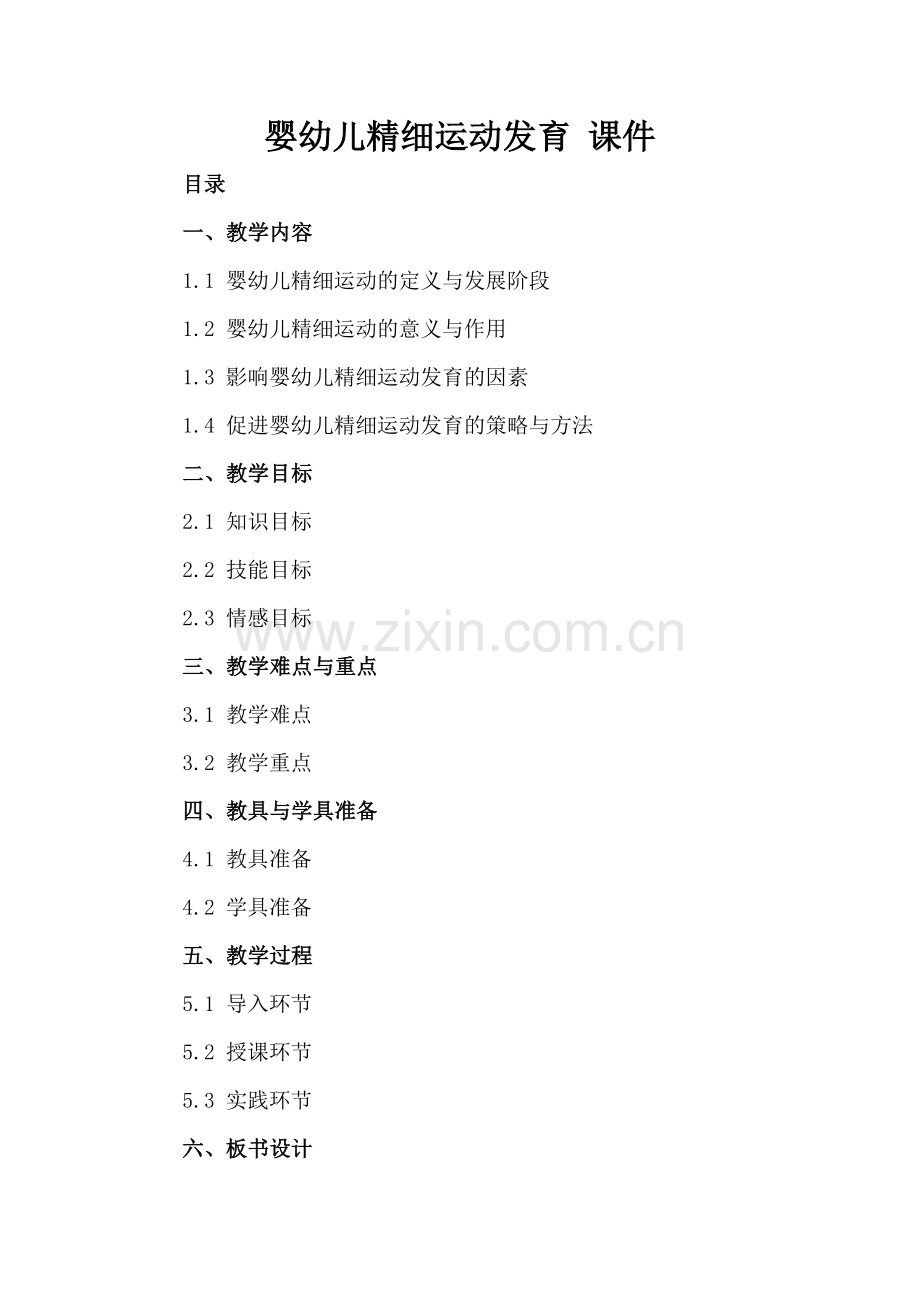 婴幼儿精细运动发育 课件

目录

一、教学内容

1.1 婴幼儿精细运动的定义与发展阶段

1.2 婴幼儿精细运动的意义与作用

1.3 影响婴幼儿精细运动发育的因素

1.4 促进婴幼儿精细运动发育的策略与方法

二、教学目标

2.1 知识目标

2.2 技能目标

2.3 情感目标

www.zixin.com.cn

三、教学难点与重点

3.1 教学难点

3.2 教学重点

四、教具与学具准备

4.1 教具准备

4.2 学具准备

五、教学过程

5.1 导入环节

5.2 授课环节

5.3 实践环节

六、板书设计